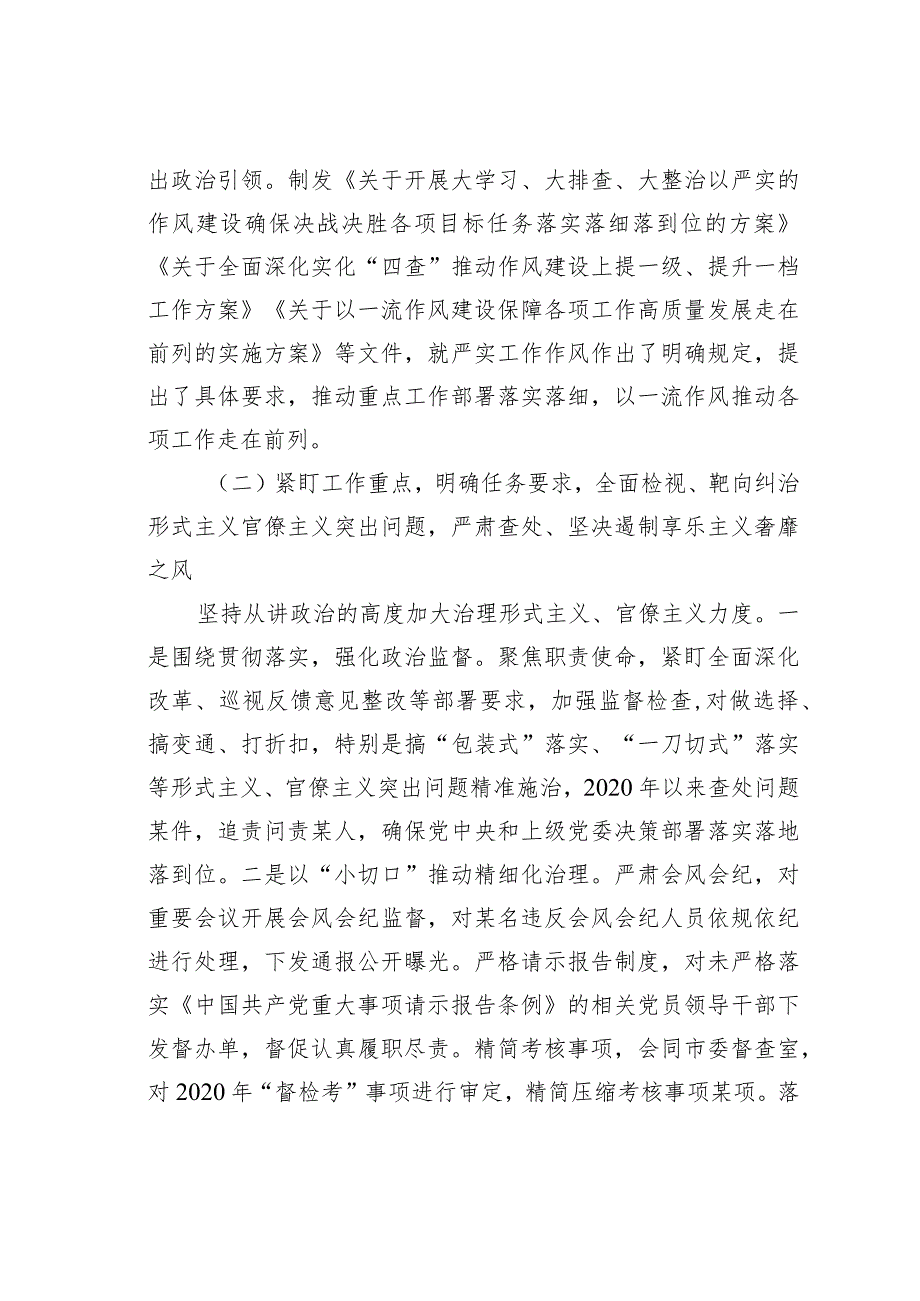 出政治引领。制发《关于开展大学习、大排查、大整治以严实的作风建设确保决战决胜各项目标任务落实落细落到位的方案》《关于全面深化实化“四查”推动作风建设上提一级、提升一档工作方案》《关于以一流作风建设保障各项工作高质量发展走在前列的实施方案》等文件，就严实工作作风作出了明确规定，提出了具体要求，推动重点工作部署落实落细，以一流作风推动各项工作走在前列。

（二）紧盯工作重点，明确任务要求，全面检视、靶向纠治形式主义官僚主义突出问题，严肃查处、坚决遏制享乐主义奢靡之风

坚持从讲政治的高度加大治理形式主义、官僚主义力度。一是围绕贯彻落实，强化政治监督。聚焦职责使命，紧盯全面深化改革、巡视反馈意见整改等部署要求，加强监督检查，对做选择、搞变通、打折扣，特别是搞“包装式”落实、“一刀切式”落实等形式主义、官僚主义突出问题精准施治，2020年以来查处问题某件，追责问责某人，确保党中央和上级党委决策部署落实落地落到位。二是以“小切口”推动精细化治理。严肃会风会纪，对重要会议开展会风会纪监督，对某名违反会风会纪人员依规依纪进行处理，下发通报公开曝光。严格请示报告制度，对未严格落实《中国共产党重大事项请示报告条例》的相关党员领导干部下发督办单，督促认真履职尽责。精简考核事项，会同市委督查室，对2020年“督检考”事项进行审定，精简压缩考核事项某项。落